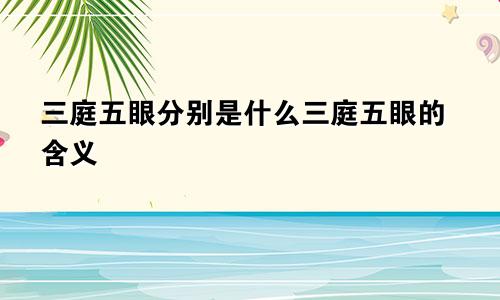 三庭五眼分别是什么三庭五眼的含义